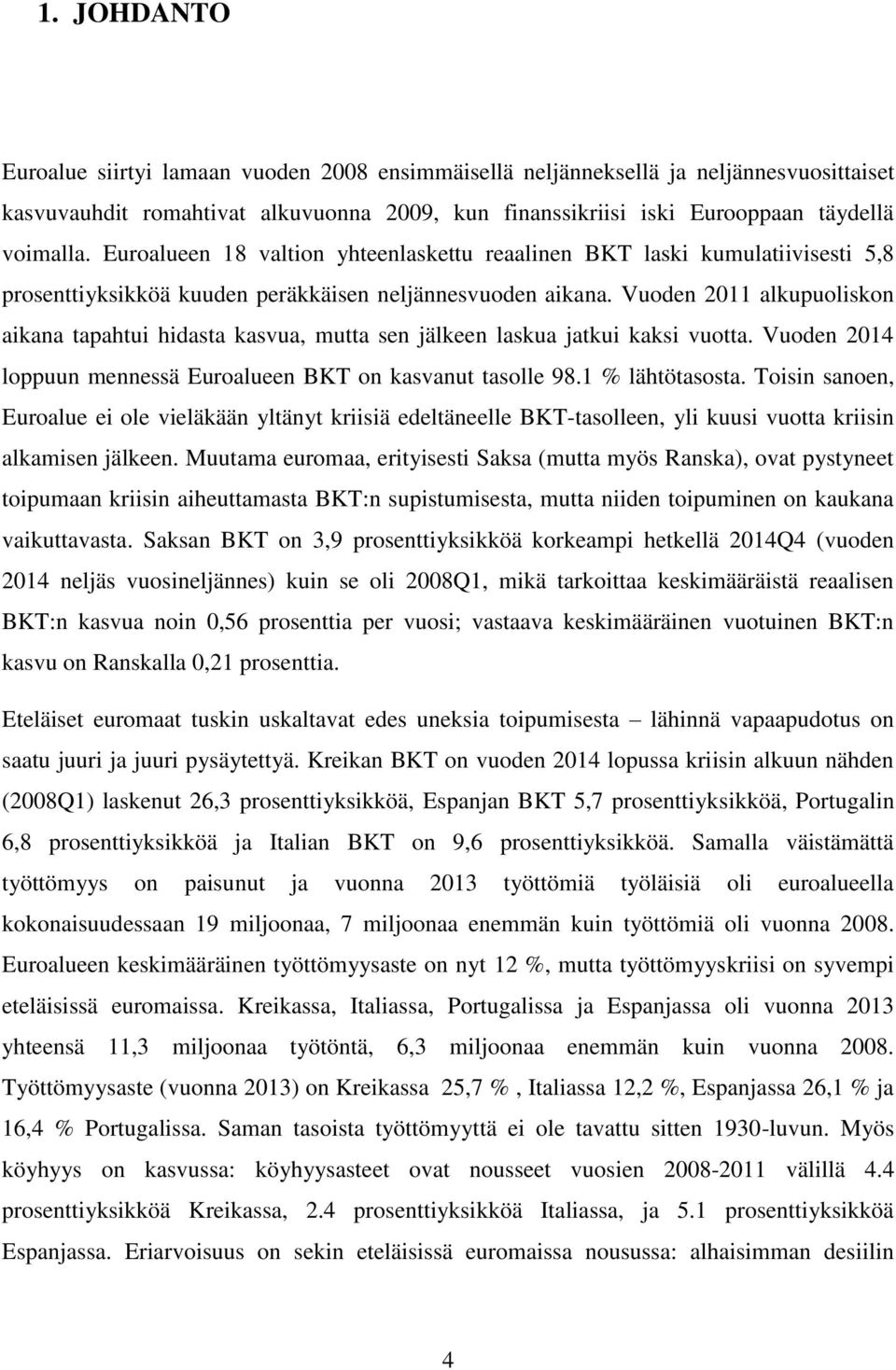 1. JOHDANTO

Euroalue siirtyi lamaan vuoden 2008 ensimmäisellä neljänneksellä ja neljännesvuosittaiset kasvuvauhdit romahtivat alkuvuonna 2009, kun finanssikriisi iski Eurooppaan täydellä voimalla. Euroalueen 18 valtion yhteenlaskettu reaalinen BKT laski kumulatiivisesti 5,8 prosenttiyksikköä kuuden peräkkäisen neljännesvuoden aikana. Vuoden 2011 alkupuoliskon aikana tapahtui hidasta kasvua, mutta sen jälkeen laskua jatkui kaksi vuotta. Vuoden 2014 loppuun mennessä Euroalueen BKT on kasvanut tasolle 98.1 % lähtötasosta. Toisin sanoen, Euroalue ei ole vieläkään yltänyt kriisiä edeltäneelle BKT-tasolleen, yli kuusi vuotta kriisin alkamisen jälkeen. Muutama euromaa, erityisesti Saksa (mutta myös Ranska), ovat pystyneet toipumaan kriisin aiheuttamasta BKT:n supistumisesta, mutta niiden toipuminen on kaukana vaikuttavasta. Saksan BKT on 3,9 prosenttiyksikköä korkeampi hetkellä 2014Q4 (vuoden 2014 neljäs vuosineljännes) kuin se oli 2008Q1, mikä tarkoittaa keskimääräistä reaalisen BKT:n kasvua noin 0,56 prosenttia per vuosi; vastaava keskimääräinen vuotuinen BKT:n kasvu on Ranskalla 0,21 prosenttia.

Eteläiset euromaat tuskin uskaltavat edes uneksia toipumisesta – lähinnä vapaapudotus on saatu juuri ja juuri pysäytettyä. Kreikan BKT on vuoden 2014 lopussa kriisin alkuun nähden (2008Q1) laskenut 26,3 prosenttiyksikköä, Espanjan BKT 5,7 prosenttiyksikköä, Portugalin 6,8 prosenttiyksikköä ja Italian BKT on 9,6 prosenttiyksikköä. Samalla väistämättä työttömyys on paisunut ja vuonna 2013 työttömiä työläisiä oli euroalueella kokonaisuudessaan 19 miljoonaa, 7 miljoonaa enemmän kuin työttömiä oli vuonna 2008. Euroalueen keskimääräinen työttömyysaste on nyt 12 %, mutta työttömyyskriisi on syvempi eteläisissä euromaissa. Kreikassa, Italiassa, Portugalissa ja Espanjassa oli vuonna 2013 yhteensä 11,3 miljoonaa työtöntä, 6,3 miljoonaa enemmän kuin vuonna 2008. Työttömyysaste (vuonna 2013) on Kreikassa 25,7 % , Italiassa 12,2 %, Espanjassa 26,1 % ja 16,4 % Portugalissa. Saman tasoista työttömyyttä ei ole tavattu sitten 1930-luvun. Myös köyhyys on kasvussa: köyhyysasteet ovat nousseet vuosien 2008-2011 välillä 4.4 prosenttiyksikköä Kreikassa, 2.4 prosenttiyksikköä Italiassa, ja 5.1 prosenttiyksikköä Espanjassa. Eriarvoisuus on sekin eteläisissä euromaissa nousussa: alhaisimman desiilin

4